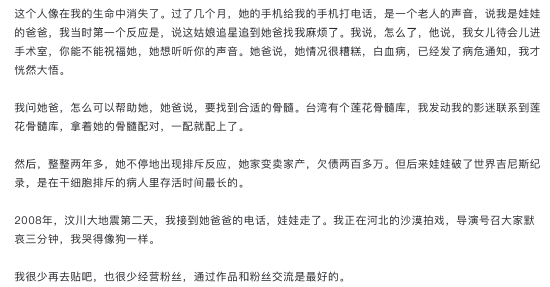 这个人像在我的生命中消失了。过了几个月，她的手机给我的手机打电话，是一个老人的声音，说我是娃娃的爸爸，我当时第一个反应是，说这姑娘追星追到她爸找我麻烦了。我说，怎么了，他说，我女儿待会儿进手术室，你能不能祝福她，她想听听你的声音。她爸说，她情况很糟糕，白血病，已经发了病危通知，我才恍然大悟。

我问她爸，怎么可以帮助她，她爸说，要找到合适的骨髓。台湾有个莲花骨髓库，我发动我的影迷联系到莲花骨髓库，拿着她的骨髓配对，一配就配上了。

然后，整整两年多，她不停地出现排斥反应，她家变卖家产，欠债两百多万。但后来娃娃破了世界吉尼斯纪录，是在干细胞排斥的病人里存活时间最长的。

2008年，汶川大地震第二天，我接到她爸爸的电话，娃娃走了。我正在河北的沙漠拍戏，导演号召大家默哀三分钟，我哭得像狗一样。

我很少再去贴吧，也很少经营粉丝，通过作品和粉丝交流是最好的。